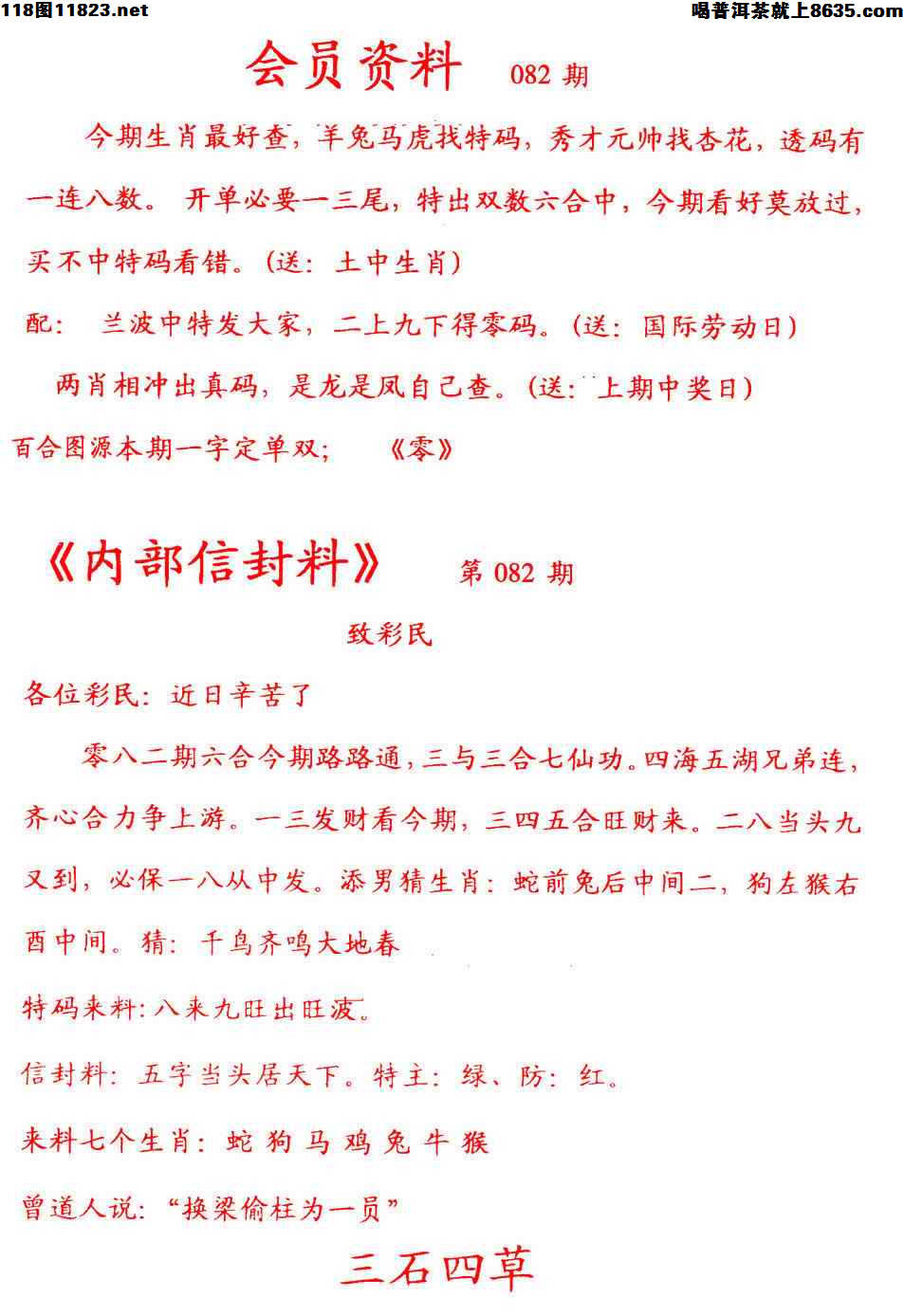 118图11823.net

喝普洱茶就上8635.com

会员资料 082 期

今期生肖最好查，羊兔马虎找特码，秀才元帅找杏花，透码有一连八数。 开单必要一三尾，特出双数六合中，今期看好莫放过，买不中特码看错。(送：土中生肖)

配： 兰波中特发大家，二上九下得零码。(送：国际劳动日)

两肖相冲出真码，是龙是凤自己查。(送：上期中奖日)

百合图源本期一字定单双； 《零》

《内部信封料》 第 082 期

致彩民

各位彩民：近日辛苦了

零八二期六合今期路路通，三与三合七仙功。四海五湖兄弟连，齐心合力争上游。一三发财看今期，三四五合旺财来。二八当头九又到，必保一八从中发。添男猜生肖：蛇前兔后中间二，狗左猴右酉中间。猜：千鸟齐鸣大地春

特码来料：八来九旺出旺波。

信封料：五字当头居天下。特主：绿、防：红。

来料七个生肖：蛇 狗 马 鸡 兔 牛 猴

曾道人说：“换梁偷柱为一员”

三石四草